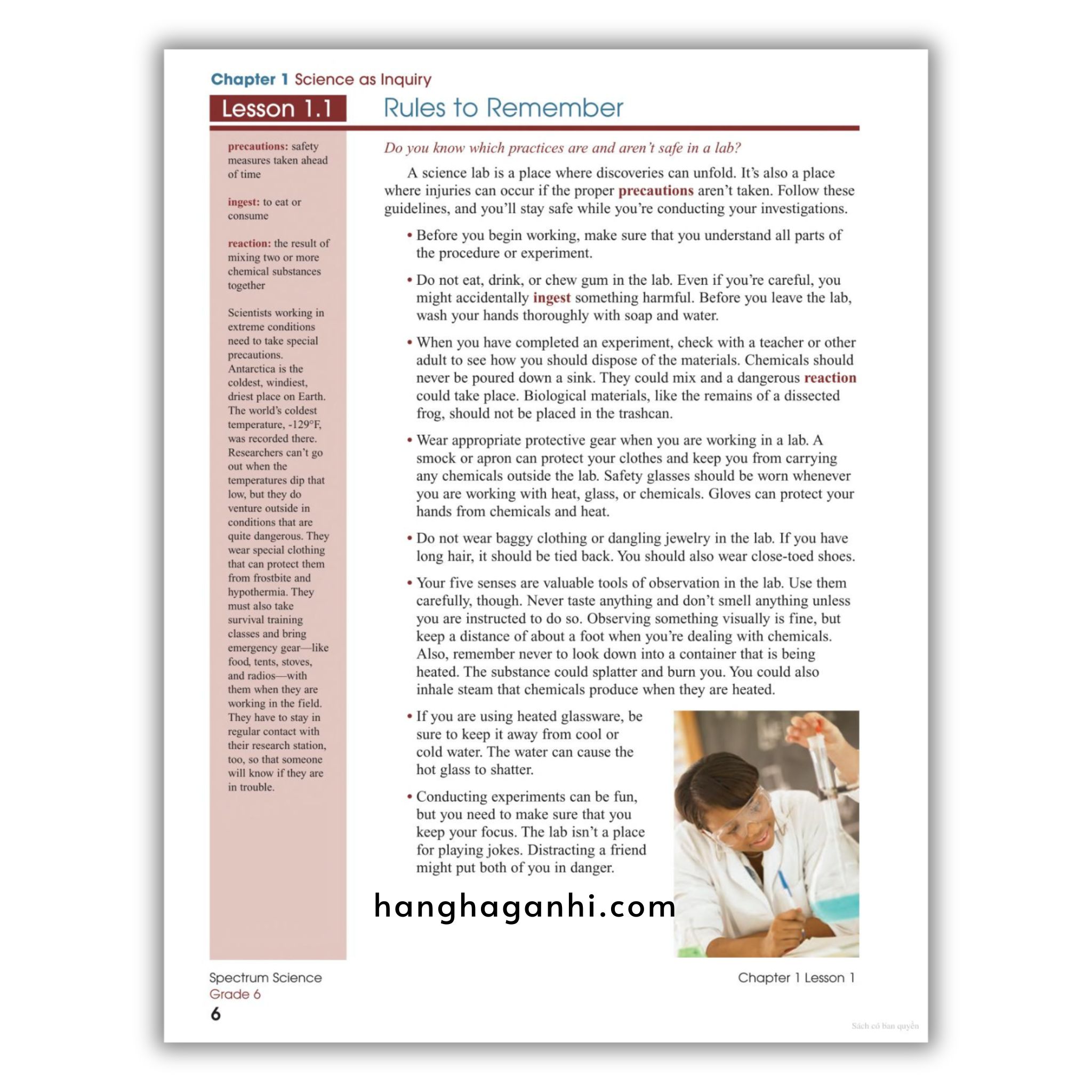 Chapter 1 Science as Inquiry

Lesson 1.1 Rules to Remember

precautions: safety measures taken ahead of time

ingest: to eat or consume

reaction: the result of mixing two or more chemical substances together

Scientists working in extreme conditions need to take special precautions. Antarctica is the coldest, windiest, driest place on Earth. The world's coldest temperature, -129°F, was recorded there. Researchers can't go out when the temperatures dip that low, but they do venture outside in conditions that are quite dangerous. They wear special clothing that can protect them from frostbite and hypothermia. They must also take survival training classes and bring emergency gear—like food, tents, stoves, and radios—with them when they are working in the field. They have to stay in regular contact with their research station, too, so that someone will know if they are in trouble.

Do you know which practices are and aren't safe in a lab?

A science lab is a place where discoveries can unfold. It's also a place where injuries can occur if the proper precautions aren't taken. Follow these guidelines, and you'll stay safe while you're conducting your investigations.

• Before you begin working, make sure that you understand all parts of the procedure or experiment.

• Do not eat, drink, or chew gum in the lab. Even if you're careful, you might accidentally ingest something harmful. Before you leave the lab, wash your hands thoroughly with soap and water.

• When you have completed an experiment, check with a teacher or other adult to see how you should dispose of the materials. Chemicals should never be poured down a sink. They could mix and a dangerous reaction could take place. Biological materials, like the remains of a dissected frog, should not be placed in the trashcan.

• Wear appropriate protective gear when you are working in a lab. A smock or apron can protect your clothes and keep you from carrying any chemicals outside the lab. Safety glasses should be worn whenever you are working with heat, glass, or chemicals. Gloves can protect your hands from chemicals and heat.

• Do not wear baggy clothing or dangling jewelry in the lab. If you have long hair, it should be tied back. You should also wear close-toed shoes.

• Your five senses are valuable tools of observation in the lab. Use them carefully, though. Never taste anything and don't smell anything unless you are instructed to do so. Observing something visually is fine, but keep a distance of about a foot when you're dealing with chemicals. Also, remember never to look down into a container that is being heated. The substance could splatter and burn you. You could also inhale steam that chemicals produce when they are heated.

• If you are using heated glassware, be sure to keep it away from cool or cold water. The water can cause the hot glass to shatter.

• Conducting experiments can be fun, but you need to make sure that you keep your focus. The lab isn't a place for playing jokes. Distracting a friend might put both of you in danger.

hanghaganhi.com

Spectrum Science
Grade 6
6

Chapter 1 Lesson 1

Sách có bản quyền